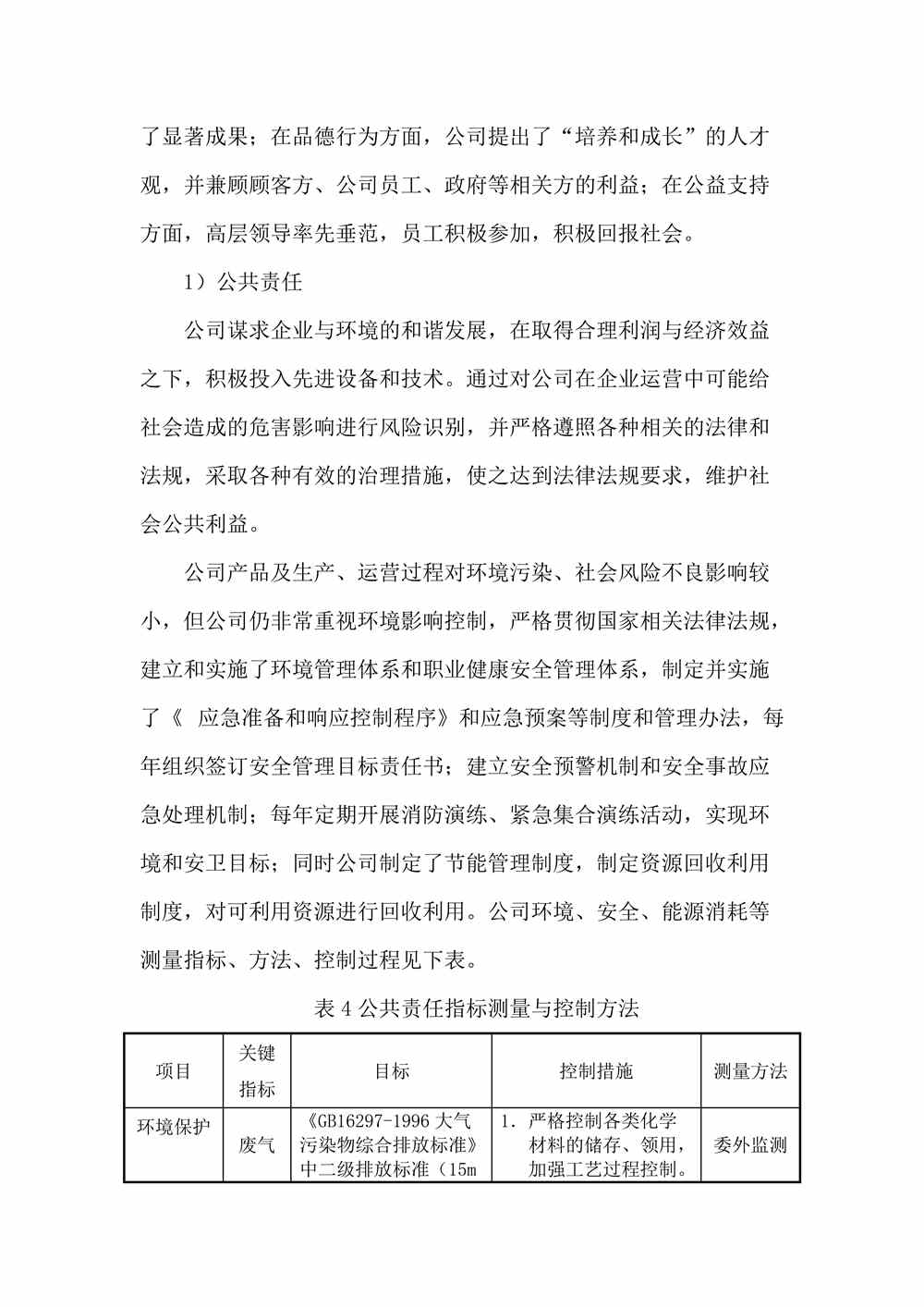 了显著成果；在品德行为方面，公司提出了“培养和成长”的人才观，并兼顾顾客方、公司员工、政府等相关方的利益；在公益支持方面，高层领导率先垂范，员工积极参加，积极回报社会。

1）公共责任

公司谋求企业与环境的和谐发展，在取得合理利润与经济效益之下，积极投入先进设备和技术。通过对公司在企业运营中可能给社会造成的危害影响进行风险识别，并严格遵照各种相关的法律和法规，采取各种有效的治理措施，使之达到法律法规要求，维护社会公共利益。

公司产品及生产、运营过程对环境污染、社会风险不良影响较小，但公司仍非常重视环境影响控制，严格贯彻国家相关法律法规，建立和实施了环境管理体系和职业健康安全管理体系，制定并实施了《 应急准备和响应控制程序》和应急预案等制度和管理办法，每年组织签订安全管理目标责任书；建立安全预警机制和安全事故应急处理机制；每年定期开展消防演练、紧急集合演练活动，实现环境和安卫目标；同时公司制定了节能管理制度，制定资源回收利用制度，对可利用资源进行回收利用。公司环境、安全、能源消耗等测量指标、方法、控制过程见下表。

表 4 公共责任指标测量与控制方法

| 项目 | 关键指标 | 目标 | 控制措施 | 测量方法 |
|---|---|---|---|---|
| 环境保护 | 废气 | 《GB16297-1996 大气污染物综合排放标准》中二级排放标准（15m | 1. 严格控制各类化学材料的储存、领用，加强工艺过程控制。 | 委外监测 |